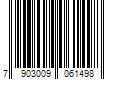 7 903009 061498